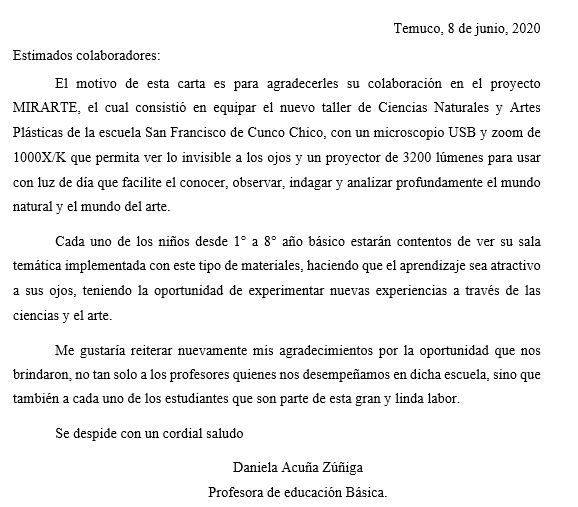 Temuco, 8 de junio, 2020

Estimados colaboradores:

El motivo de esta carta es para agradecerles su colaboración en el proyecto MIRARTE, el cual consistió en equipar el nuevo taller de Ciencias Naturales y Artes Plásticas de la escuela San Francisco de Cunco Chico, con un microscopio USB y zoom de 1000X/K que permita ver lo invisible a los ojos y un proyector de 3200 lúmenes para usar con luz de día que facilite el conocer, observar, indagar y analizar profundamente el mundo natural y el mundo del arte.

Cada uno de los niños desde 1° a 8° año básico estarán contentos de ver su sala temática implementada con este tipo de materiales, haciendo que el aprendizaje sea atractivo a sus ojos, teniendo la oportunidad de experimentar nuevas experiencias a través de las ciencias y el arte.

Me gustaría reiterar nuevamente mis agradecimientos por la oportunidad que nos brindaron, no tan solo a los profesores quienes nos desempeñamos en dicha escuela, sino que también a cada uno de los estudiantes que son parte de esta gran y linda labor.

Se despide con un cordial saludo

Daniela Acuña Zúñiga
Profesora de educación Básica.